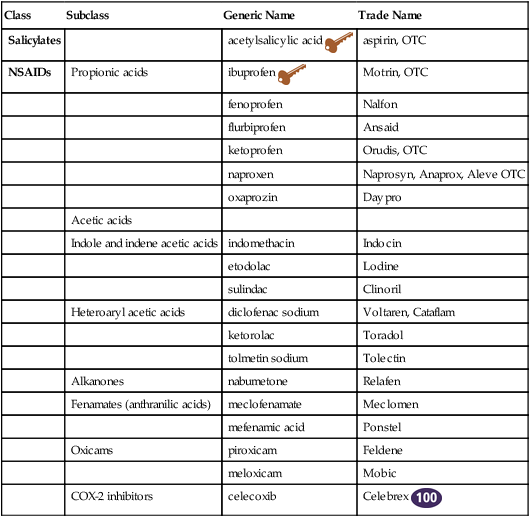 | Class | Subclass | Generic Name | Trade Name |
|---|---|---|---|
| Salicylates | | acetylsalicylic acid | aspirin, OTC |
| NSAIDs | Propionic acids | ibuprofen | Motrin, OTC |
| | | fenoprofen | Nalfon |
| | | flurbiprofen | Ansaid |
| | | ketoprofen | Orudis, OTC |
| | | naproxen | Naprosyn, Anaprox, Aleve OTC |
| | | oxaprozin | Daypro |
| | Acetic acids | | |
| | Indole and indene acetic acids | indomethacin | Indocin |
| | | etodolac | Lodine |
| | | sulindac | Clinoril |
| | Heteroaryl acetic acids | diclofenac sodium | Voltaren, Cataflam |
| | | ketorolac | Toradol |
| | | tolmetin sodium | Tolectin |
| | Alkanones | nabumetone | Relafen |
| | Fenamates (anthranilic acids) | meclofenamate | Meclomen |
| | | mefenamic acid | Ponstel |
| | Oxicams | piroxicam | Feldene |
| | | meloxicam | Mobic |
| | COX-2 inhibitors | celecoxib | Celebrex 100 |